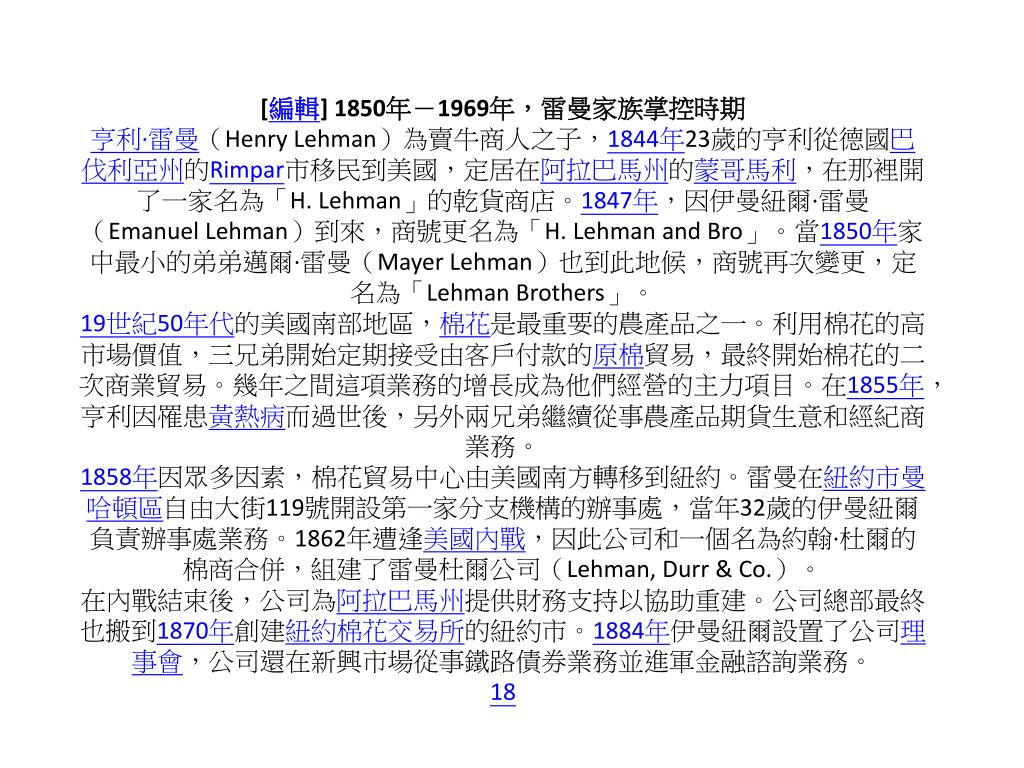 [編輯] 1850年－1969年，雷曼家族掌控時期
亨利·雷曼（Henry Lehman）為賣牛商人之子，1844年23歲的亨利從德國巴伐利亞州的Rimpar市移民到美國，定居在阿拉巴馬州的蒙哥馬利，在那裡開了一家名為「H. Lehman」的乾貨商店。1847年，因伊曼紐爾·雷曼（Emanuel Lehman）到來，商號更名為「H. Lehman and Bro」。當1850年家中最小的弟弟邁爾·雷曼（Mayer Lehman）也到此地候，商號再次變更，定名為「Lehman Brothers」。
19世紀50年代的美國南部地區，棉花是最重要的農產品之一。利用棉花的高市場價值，三兄弟開始定期接受由客戶付款的原棉貿易，最終開始棉花的二次商業貿易。幾年之間這項業務的增長成為他們經營的主力項目。在1855年，亨利因罹患黃熱病而過世後，另外兩兄弟繼續從事農產品期貨生意和經紀商業務。
1858年因眾多因素，棉花貿易中心由美國南方轉移到紐約。雷曼在紐約市曼哈頓區自由大街119號開設第一家分支機構的辦事處，當年32歲的伊曼紐爾負責辦事處業務。1862年遭逢美國內戰，因此公司和一個名為約翰·杜爾的棉商合併，組建了雷曼杜爾公司（Lehman, Durr & Co.）。
在內戰結束後，公司為阿拉巴馬州提供財務支持以協助重建。公司總部最終也搬到1870年創建紐約棉花交易所的紐約市。1884年伊曼紐爾設置了公司理事會，公司還在新興市場從事鐵路債券業務並進軍金融諮詢業務。
18